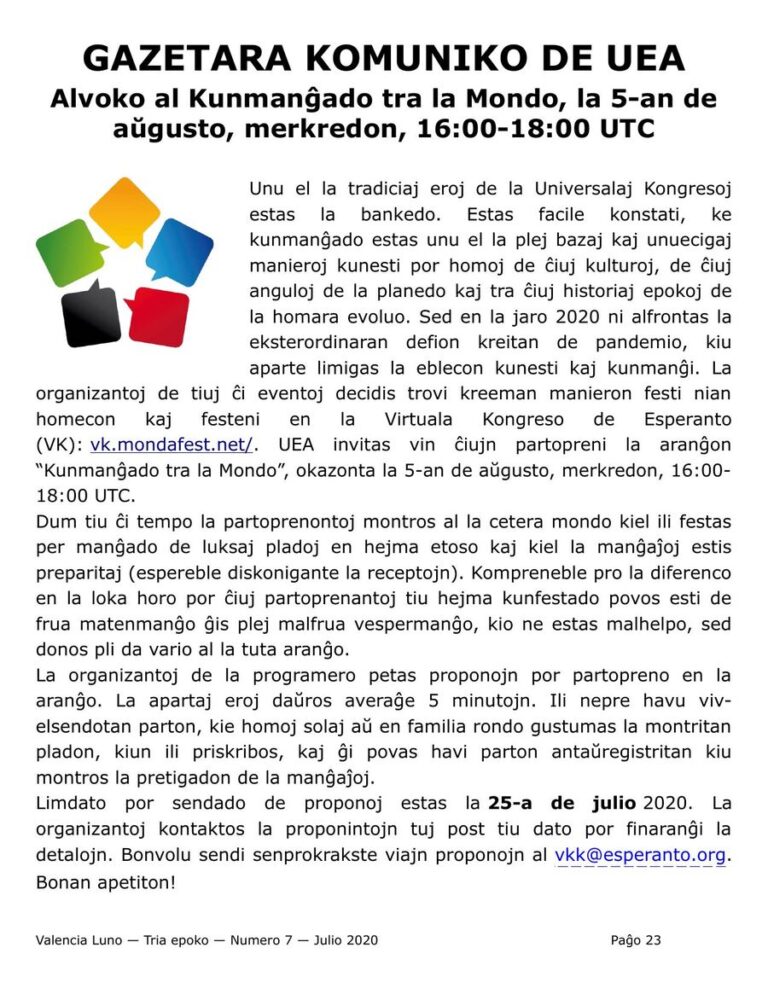 GAZETARA KOMUNIKO DE UEA

Alvoko al Kunmanĝado tra la Mondo, la 5-an de aŭgusto, merkredon, 16:00-18:00 UTC

Unu el la tradiciaj eroj de la Universalaj Kongresoj estas la bankedo. Estas facile konstati, ke kunmanĝado estas unu el la plej bazaj kaj unuecigaj manieroj kunesti por homoj de ĉiuj kulturoj, de ĉiuj anguloj de la planedo kaj tra ĉiuj historiaj epokoj de la homara evoluo. Sed en la jaro 2020 ni alfrontas la eksterordinaran defion kreitan de pandemio, kiu aparte limigas la eblecon kunesti kaj kunmanĝi. La organizantoj de tiuj ĉi eventoj decidis trovi kreeman manieron festi nian homecon kaj festeni en la Virtuala Kongreso de Esperanto (VK): vk.mondafest.net/. UEA invitas vin ĉiujn partopreni la aranĝon "Kunmanĝado tra la Mondo", okazonta la 5-an de aŭgusto, merkredon, 16:00-18:00 UTC.

Dum tiu ĉi tempo la partoprenontoj montros al la cetera mondo kiel ili festas per manĝado de luksaj pladoj en hejma etoso kaj kiel la manĝaĵoj estis preparitaj (espereble diskonigante la receptojn). Kompreneble pro la diferenco en la loka horo por ĉiuj partoprenantoj tiu hejma kunfestado povos esti de frua matenmanĝo ĝis plej malfrua vespermanĝo, kio ne estas malhelpo, sed donos pli da vario al la tuta aranĝo.

La organizantoj de la programero petas proponojn por partopreno en la aranĝo. La apartaj eroj daŭros averaĝe 5 minutojn. Ili nepre havu viv-elsendotan parton, kie homoj solaj aŭ en familia rondo gustumas la montritan pladon, kiun ili priskribos, kaj ĝi povas havi parton antaŭregistritan kiu montros la pretigadon de la manĝaĵoj.

Limdato por sendado de proponoj estas la 25-a de julio 2020. La organizantoj kontaktos la proponintojn tuj post tiu dato por finaranĝi la detalojn. Bonvolu sendi senprokrakste viajn proponojn al vkk@esperanto.org.

Bonan apetiton!

Valencia Luno — Tria epoko — Numero 7 — Julio 2020 Paĝo 23